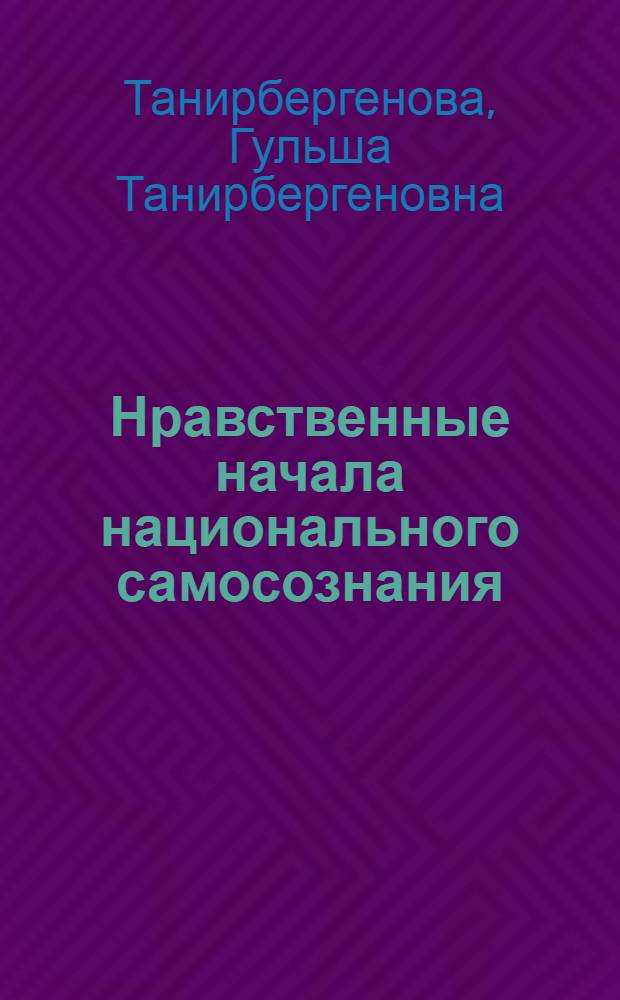 Танирбергенова, Гульша Танирбергеновна

Нравственные начала национального самосознания